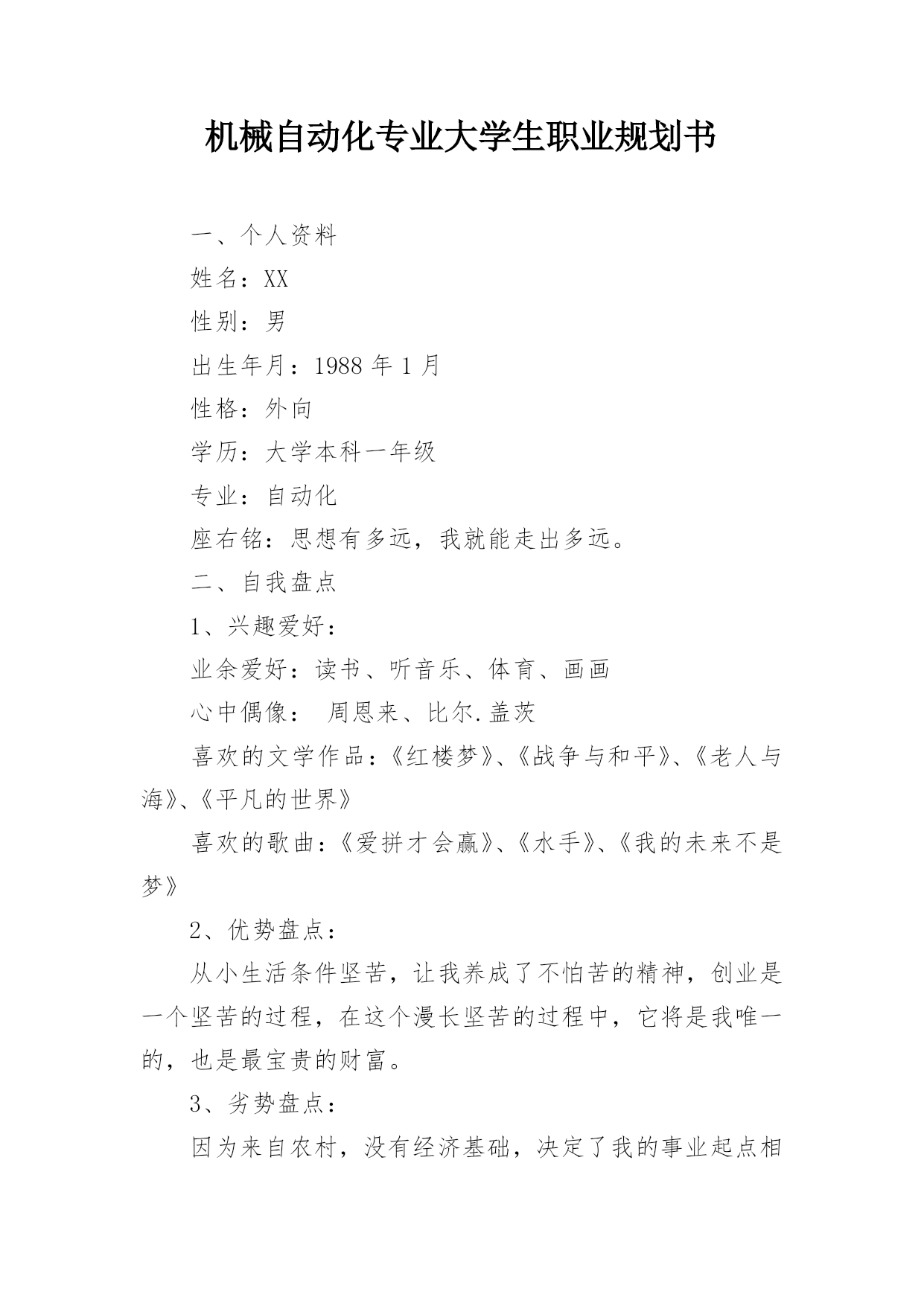 机械自动化专业大学生职业规划书

一、个人资料

姓名：XX

性别：男

出生年月：1988 年 1 月

性格：外向

学历：大学本科一年级

专业：自动化

座右铭：思想有多远，我就能走出多远。

二、自我盘点

1、兴趣爱好：

业余爱好：读书、听音乐、体育、画画

心中偶像： 周恩来、比尔.盖茨

喜欢的文学作品：《红楼梦》、《战争与和平》、《老人与海》、《平凡的世界》

喜欢的歌曲：《爱拼才会赢》、《水手》、《我的未来不是梦》

2、优势盘点：

从小生活条件坚苦，让我养成了不怕苦的精神，创业是一个坚苦的过程，在这个漫长坚苦的过程中，它将是我唯一的，也是最宝贵的财富。

3、劣势盘点：

因为来自农村，没有经济基础，决定了我的事业起点相